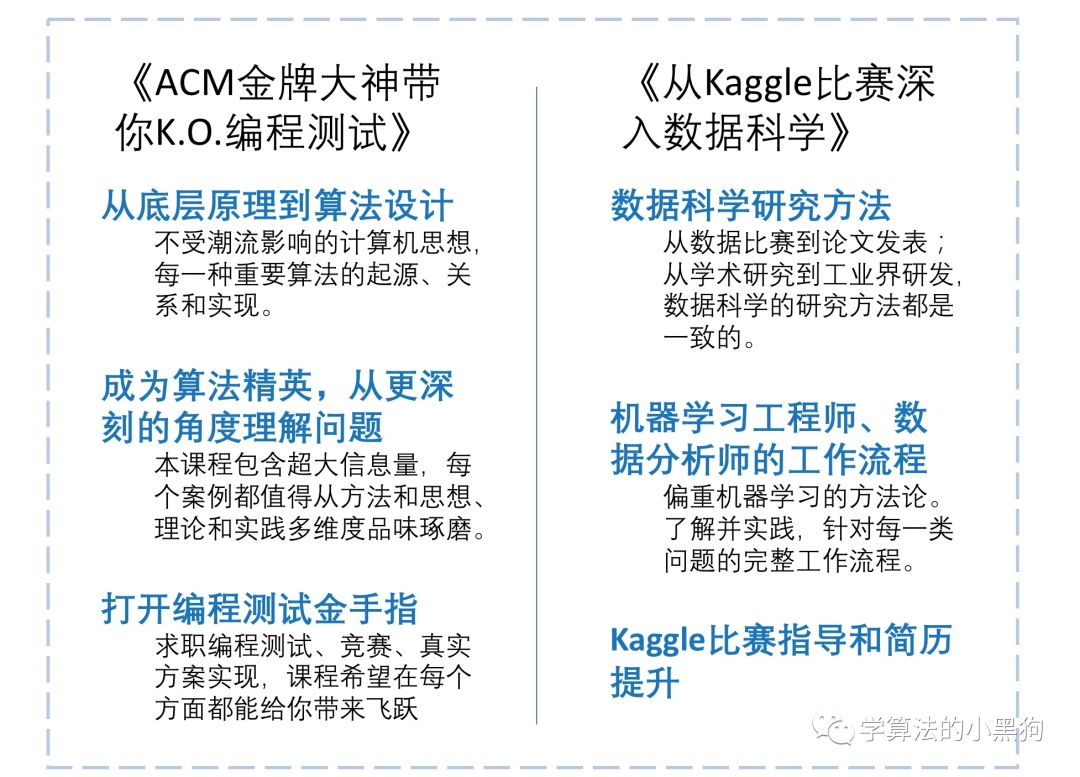 《ACM金牌大神带你K.O.编程测试》

从底层原理到算法设计
不受潮流影响的计算机思想，每一种重要算法的起源、关系和实现。

成为算法精英，从更深刻的角度理解问题
本课程包含超大信息量，每个案例都值得从方法和思想、理论和实践多维度品味琢磨。

打开编程测试金手指
求职编程测试、竞赛、真实方案实现，课程希望在每个方面都能给你带来飞跃

《从Kaggle比赛深入数据科学》

数据科学研究方法
从数据比赛到论文发表；从学术研究到工业界研发，数据科学的研究方法都是一致的。

机器学习工程师、数据分析师的工作流程
偏重机器学习的方法论。了解并实践，针对每一类问题的完整工作流程。

Kaggle比赛指导和简历提升

学算法的小黑狗